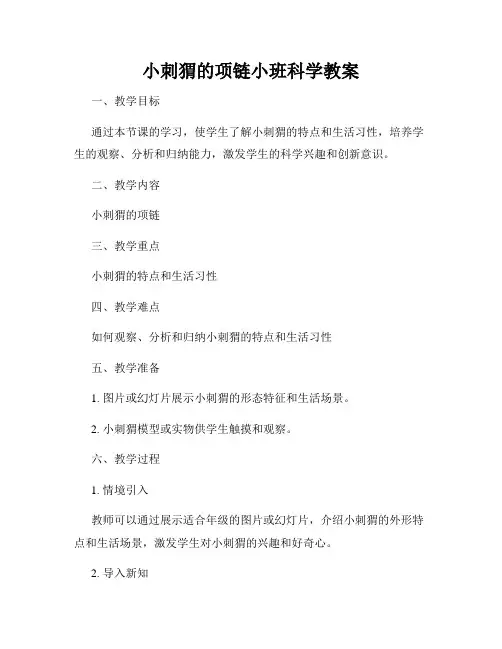 小刺猬的项链小班科学教案

一、教学目标

通过本节课的学习，使学生了解小刺猬的特点和生活习性，培养学生的观察、分析和归纳能力，激发学生的科学兴趣和创新意识。

二、教学内容

小刺猬的项链

三、教学重点

小刺猬的特点和生活习性

四、教学难点

如何观察、分析和归纳小刺猬的特点和生活习性

五、教学准备

1. 图片或幻灯片展示小刺猬的形态特征和生活场景。

2. 小刺猬模型或实物供学生触摸和观察。

六、教学过程

1. 情境引入

教师可以通过展示适合年级的图片或幻灯片，介绍小刺猬的外形特点和生活场景，激发学生对小刺猬的兴趣和好奇心。

2. 导入新知